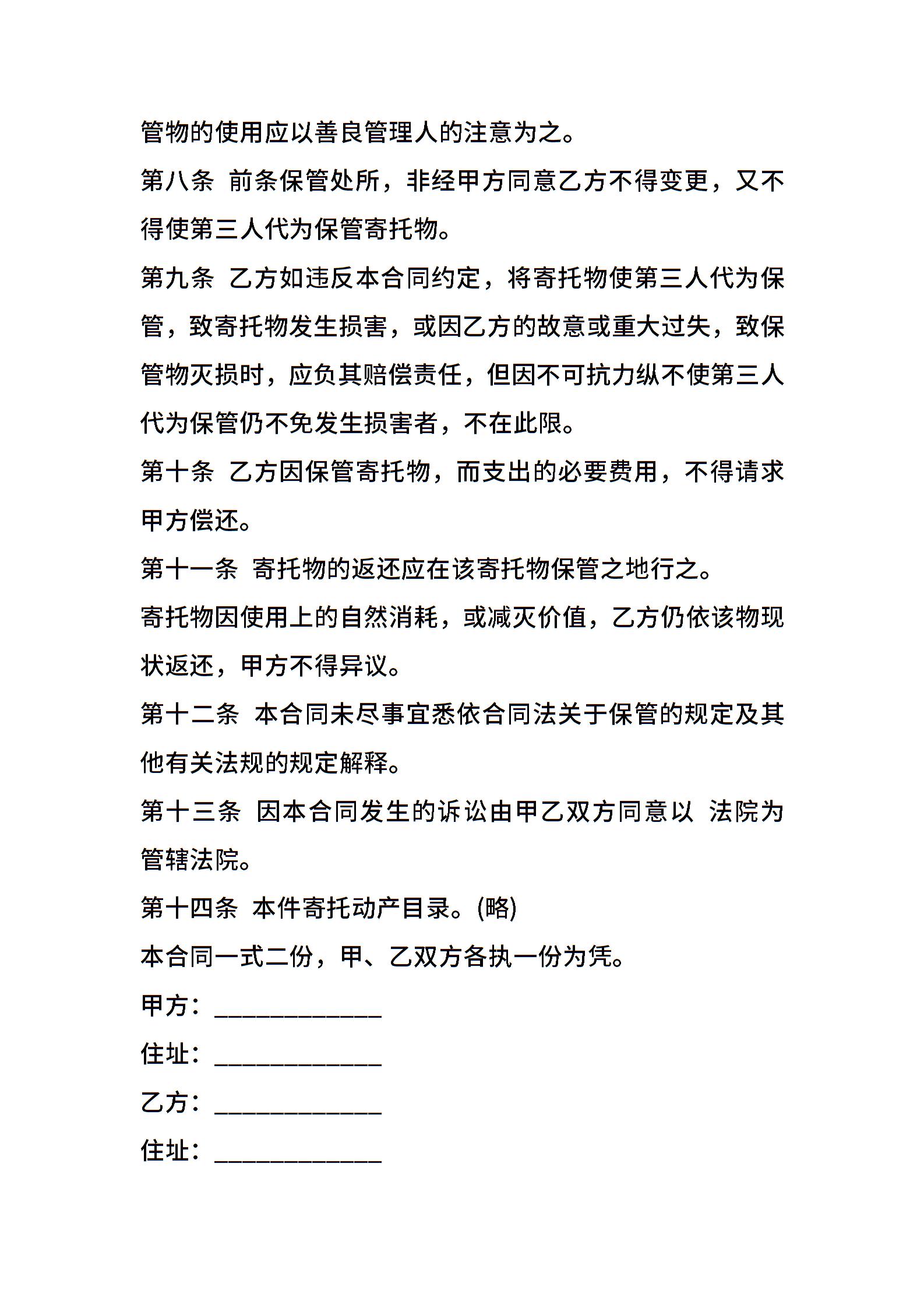 管物的使用应以善良管理人的注意为之。

第八条 前条保管处所，非经甲方同意乙方不得变更，又不得使第三人代为保管寄托物。

第九条 乙方如违反本合同约定，将寄托物使第三人代为保管，致寄托物发生损害，或因乙方的故意或重大过失，致保管物灭损时，应负其赔偿责任，但因不可抗力纵不使第三人代为保管仍不免发生损害者，不在此限。

第十条 乙方因保管寄托物，而支出的必要费用，不得请求甲方偿还。

第十一条 寄托物的返还应在该寄托物保管之地行之。

寄托物因使用上的自然消耗，或减灭价值，乙方仍依该物现状返还，甲方不得异议。

第十二条 本合同未尽事宜悉依合同法关于保管的规定及其他有关法规的规定解释。

第十三条 因本合同发生的诉讼由甲乙双方同意以 法院为管辖法院。

第十四条 本件寄托动产目录。(略)

本合同一式二份，甲、乙双方各执一份为凭。

甲方：____________

住址：____________

乙方：____________

住址：____________